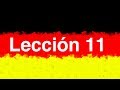 Lección 11